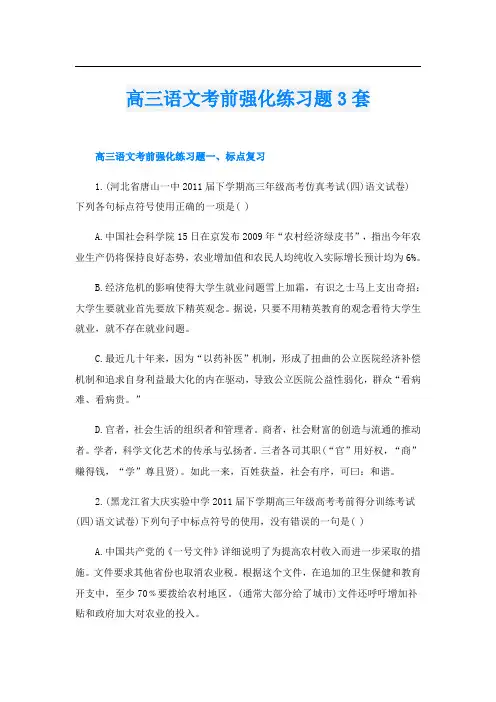 高三语文考前强化练习题3套

高三语文考前强化练习题一、标点复习

1.(河北省唐山一中2011届下学期高三年级高考仿真考试(四)语文试卷)下列各句标点符号使用正确的一项是( )

A.中国社会科学院15日在京发布2009年“农村经济绿皮书”，指出今年农业生产仍将保持良好态势，农业增加值和农民人均纯收入实际增长预计均为6%。

B.经济危机的影响使得大学生就业问题雪上加霜，有识之士马上支出奇招：大学生要就业首先要放下精英观念。据说，只要不用精英教育的观念看待大学生就业，就不存在就业问题。

C.最近几十年来，因为“以药补医”机制，形成了扭曲的公立医院经济补偿机制和追求自身利益最大化的内在驱动，导致公立医院公益性弱化，群众“看病难、看病贵。”

D.官者，社会生活的组织者和管理者。商者，社会财富的创造与流通的推动者。学者，科学文化艺术的传承与弘扬者。三者各司其职(“官”用好权，“商”赚得钱，“学”尊且贤)。如此一来，百姓获益，社会有序，可曰：和谐。

2.(黑龙江省大庆实验中学2011届下学期高三年级高考考前得分训练考试(四)语文试卷)下列句子中标点符号的使用，没有错误的一句是( )

A.中国共产党的《一号文件》详细说明了为提高农村收入而进一步采取的措施。文件要求其他省份也取消农业税。根据这个文件，在追加的卫生保健和教育开支中，至少70%要拨给农村地区，(通常大部分给了城市)文件还呼吁增加补贴和政府加大对农业的投入。